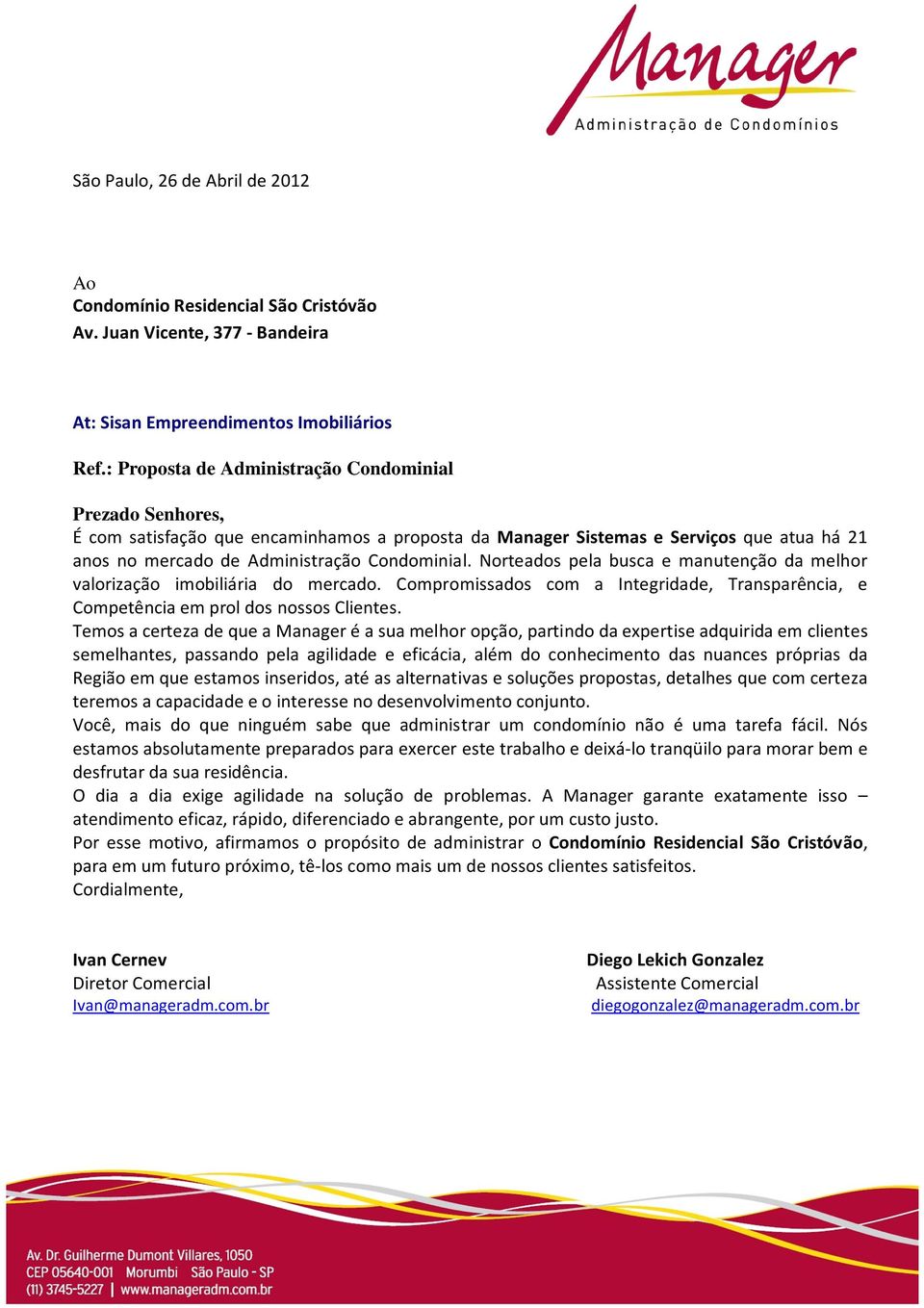 Manager
Administração de Condomínios

São Paulo, 26 de Abril de 2012

Ao
Condomínio Residencial São Cristóvão
Av. Juan Vicente, 377 - Bandeira

At: Sisan Empreendimentos Imobiliários

Ref.: Proposta de Administração Condominial

Prezado Senhores,
É com satisfação que encaminhamos a proposta da Manager Sistemas e Serviços que atua há 21 anos no mercado de Administração Condominial. Norteados pela busca e manutenção da melhor valorização imobiliária do mercado. Compromissados com a Integridade, Transparência, e Competência em prol dos nossos Clientes.
Temos a certeza de que a Manager é a sua melhor opção, partindo da expertise adquirida em clientes semelhantes, passando pela agilidade e eficácia, além do conhecimento das nuances próprias da Região em que estamos inseridos, até as alternativas e soluções propostas, detalhes que com certeza teremos a capacidade e o interesse no desenvolvimento conjunto.
Você, mais do que ninguém sabe que administrar um condomínio não é uma tarefa fácil. Nós estamos absolutamente preparados para exercer este trabalho e deixá-lo tranqüilo para morar bem e desfrutar da sua residência.
O dia a dia exige agilidade na solução de problemas. A Manager garante exatamente isso – atendimento eficaz, rápido, diferenciado e abrangente, por um custo justo.
Por esse motivo, afirmamos o propósito de administrar o Condomínio Residencial São Cristóvão, para em um futuro próximo, tê-los como mais um de nossos clientes satisfeitos.
Cordialmente,

Ivan Cernev
Diretor Comercial
Ivan@manageradm.com.br

Diego Lekich Gonzalez
Assistente Comercial
diegogonzalez@manageradm.com.br

Av. Dr. Guilherme Dumont Villares, 1050
CEP 05640-001 Morumbi São Paulo - SP
(11) 3745-5227 | www.manageradm.com.br